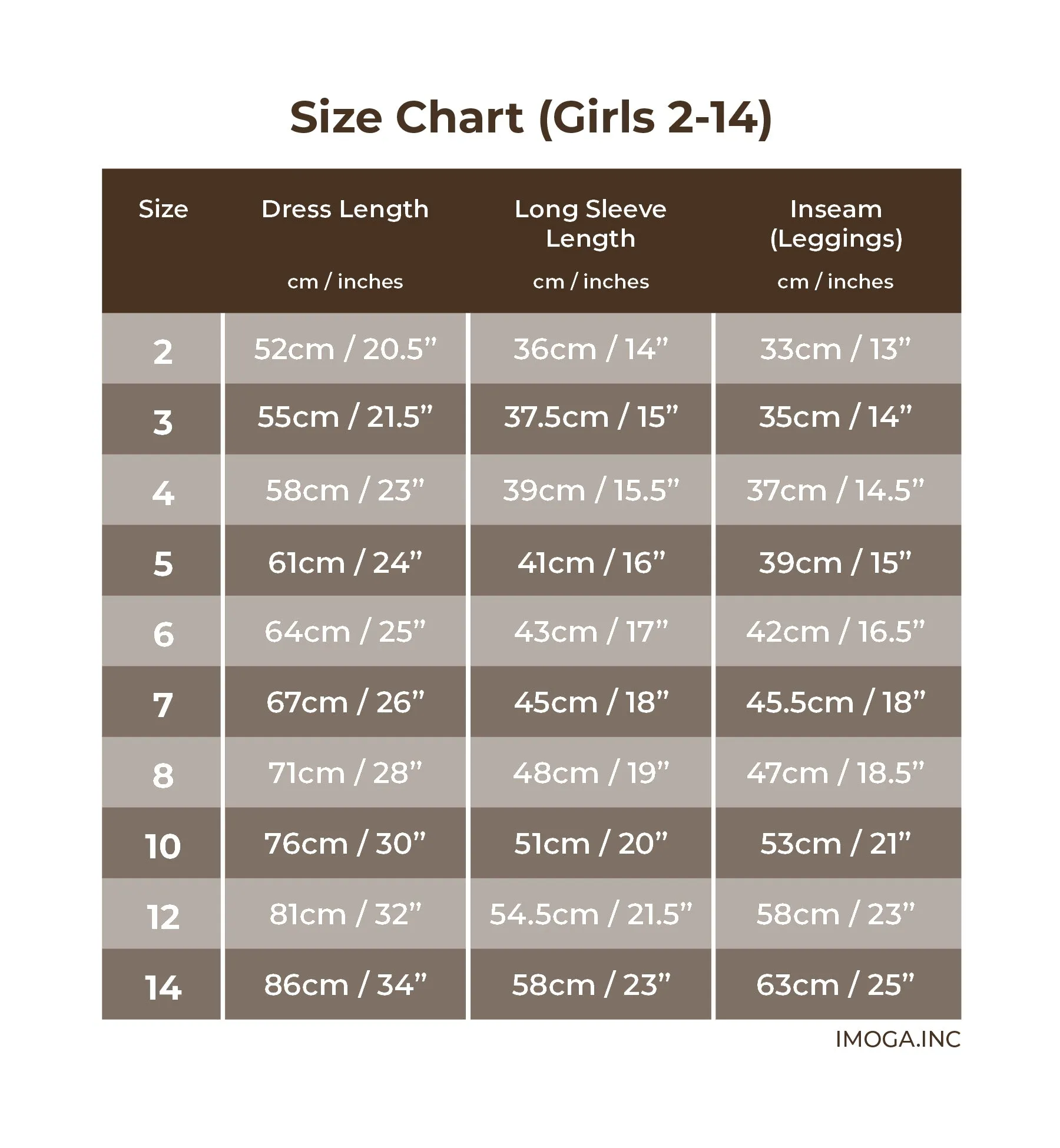 Size Chart (Girls 2-14)

| Size | Dress Length cm / inches | Long Sleeve Length cm / inches | Inseam (Leggings) cm / inches |
|---|---|---|---|
| 2 | 52cm / 20.5” | 36cm / 14” | 33cm / 13” |
| 3 | 55cm / 21.5” | 37.5cm / 15” | 35cm / 14” |
| 4 | 58cm / 23” | 39cm / 15.5” | 37cm / 14.5” |
| 5 | 61cm / 24” | 41cm / 16” | 39cm / 15” |
| 6 | 64cm / 25” | 43cm / 17” | 42cm / 16.5” |
| 7 | 67cm / 26” | 45cm / 18” | 45.5cm / 18” |
| 8 | 71cm / 28” | 48cm / 19” | 47cm / 18.5” |
| 10 | 76cm / 30” | 51cm / 20” | 53cm / 21” |
| 12 | 81cm / 32” | 54.5cm / 21.5” | 58cm / 23” |
| 14 | 86cm / 34” | 58cm / 23” | 63cm / 25” |

IMOGA.INC